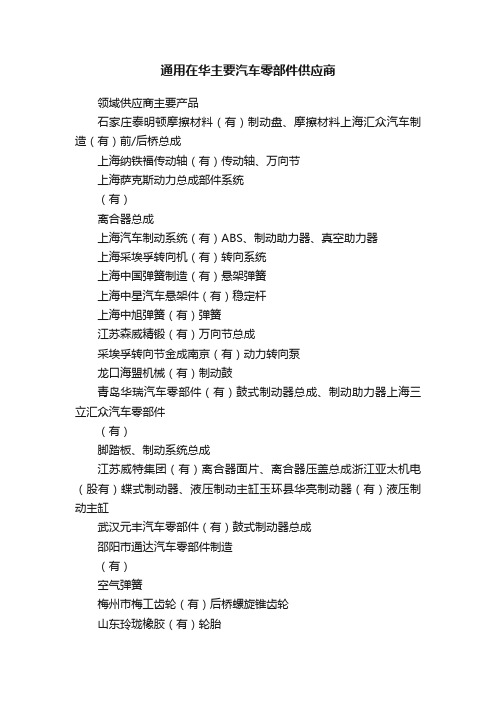 通用在华主要汽车零部件供应商

领域供应商主要产品

石家庄泰明顿摩擦材料（有）制动盘、摩擦材料上海汇众汽车制造（有）前/后桥总成

上海纳铁福传动轴（有）传动轴、万向节

上海萨克斯动力总成部件系统

（有）

离合器总成

上海汽车制动系统（有）ABS、制动助力器、真空助力器

上海采埃孚转向机（有）转向系统

上海中国弹簧制造（有）悬架弹簧

上海中星汽车悬架件（有）稳定杆

上海中旭弹簧（有）弹簧

江苏森威精锻（有）万向节总成

采埃孚转向节金成南京（有）动力转向泵

龙口海盟机械（有）制动鼓

青岛华瑞汽车零部件（有）鼓式制动器总成、制动助力器上海三立汇众汽车零部件

（有）

脚踏板、制动系统总成

江苏威特集团（有）离合器面片、离合器压盖总成浙江亚太机电（股有）蝶式制动器、液压制动主缸玉环县华亮制动器（有）液压制动主缸

武汉元丰汽车零部件（有）鼓式制动器总成

邵阳市通达汽车零部件制造

（有）

空气弹簧

梅州市梅工齿轮（有）后桥螺旋锥齿轮

山东玲珑橡胶（有）轮胎